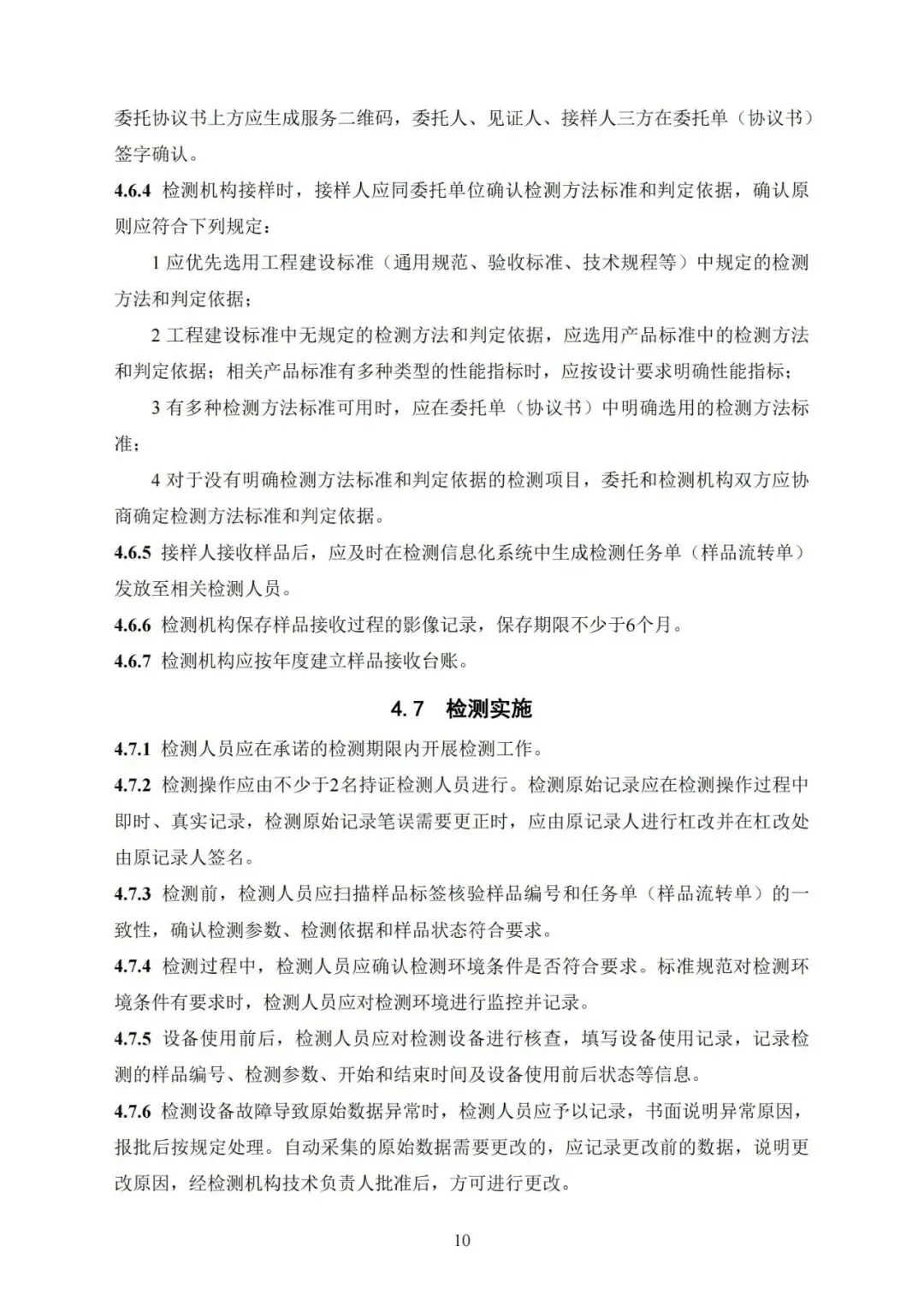 委托协议书上方应生成服务二维码，委托人、见证人、接样人三方在委托单（协议书）签字确认。

4.6.4 检测机构接样时，接样人应同委托单位确认检测方法标准和判定依据，确认原则应符合下列规定：

1 应优先选用工程建设标准（通用规范、验收标准、技术规程等）中规定的检测方法和判定依据；

2 工程建设标准中无规定的检测方法和判定依据，应选用产品标准中的检测方法和判定依据；相关产品标准有多种类型的性能指标时，应按设计要求明确性能指标；

3 有多种检测方法标准可用时，应在委托单（协议书）中明确选用的检测方法标准；

4 对于没有明确检测方法标准和判定依据的检测项目，委托和检测机构双方应协商确定检测方法标准和判定依据。

4.6.5 接样人接收样品后，应及时在检测信息化系统中生成检测任务单（样品流转单）发放至相关检测人员。

4.6.6 检测机构保存样品接收过程的影像记录，保存期限不少于6个月。

4.6.7 检测机构应按年度建立样品接收台账。

4.7 检测实施

4.7.1 检测人员应在承诺的检测期限内开展检测工作。

4.7.2 检测操作应由不少于2名持证检测人员进行。检测原始记录应在检测操作过程中即时、真实记录，检测原始记录笔误需要更正时，应由原记录人进行杠改并在杠改处由原记录人签名。

4.7.3 检测前，检测人员应扫描样品标签核验样品编号和任务单（样品流转单）的一致性，确认检测参数、检测依据和样品状态符合要求。

4.7.4 检测过程中，检测人员应确认检测环境条件是否符合要求。标准规范对检测环境条件有要求时，检测人员应对检测环境进行监控并记录。

4.7.5 设备使用前后，检测人员应对检测设备进行核查，填写设备使用记录，记录检测的样品编号、检测参数、开始和结束时间及设备使用前后状态等信息。

4.7.6 检测设备故障导致原始数据异常时，检测人员应予以记录，书面说明异常原因，报批后按规定处理。自动采集的原始数据需要更改的，应记录更改前的数据，说明更改原因，经检测机构技术负责人批准后，方可进行更改。

10